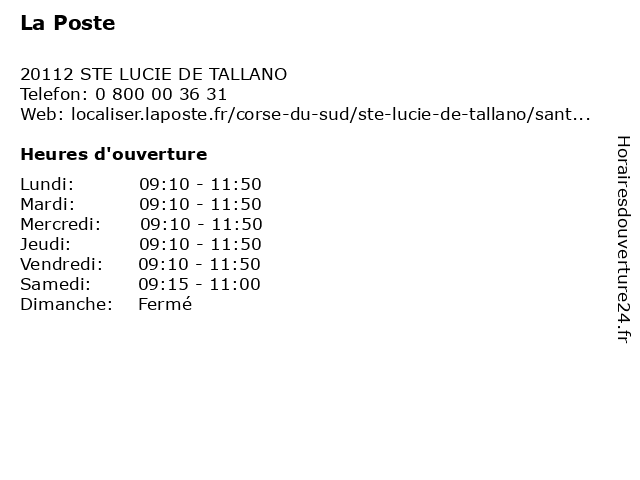 La Poste

20112 STE LUCIE DE TALLANO
Telefon: 0 800 00 36 31
Web: localiser.laposte.fr/corse-du-sud/ste-lucie-de-tallano/sant...

Heures d'ouverture

| | |
|---|---|
| Lundi: | 09:10 - 11:50 |
| Mardi: | 09:10 - 11:50 |
| Mercredi: | 09:10 - 11:50 |
| Jeudi: | 09:10 - 11:50 |
| Vendredi: | 09:10 - 11:50 |
| Samedi: | 09:15 - 11:00 |
| Dimanche: | Fermé |

Horairesdouverture24.fr